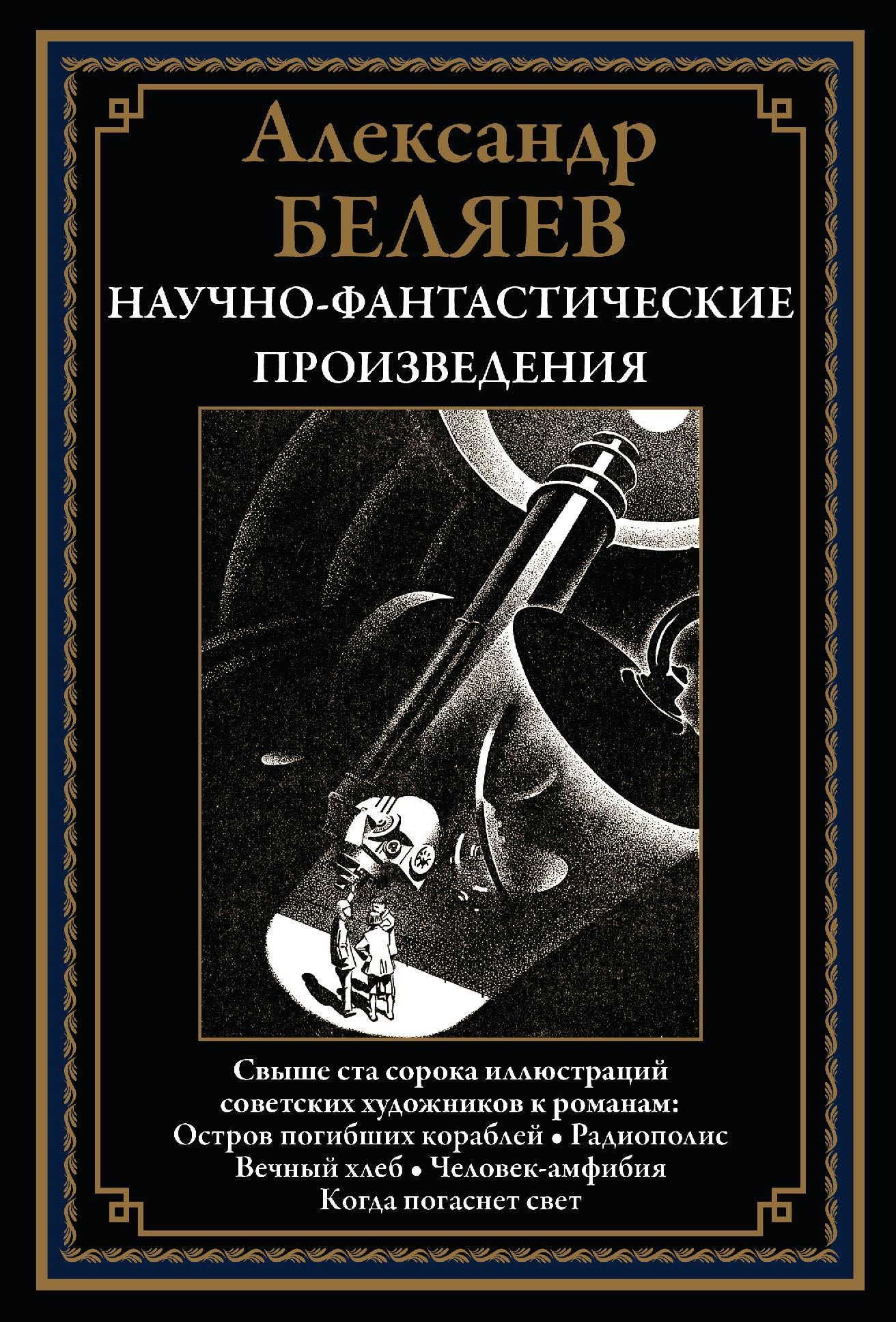 Александр
БЕЛЯЕВ
НАУЧНО-ФАНТАСТИЧЕСКИЕ ПРОИЗВЕДЕНИЯ

Свыше ста сорока иллюстраций советских художников к романам:
Остров погибших кораблей • Радиополис
Вечный хлеб • Человек-амфибия
Когда погаснет свет